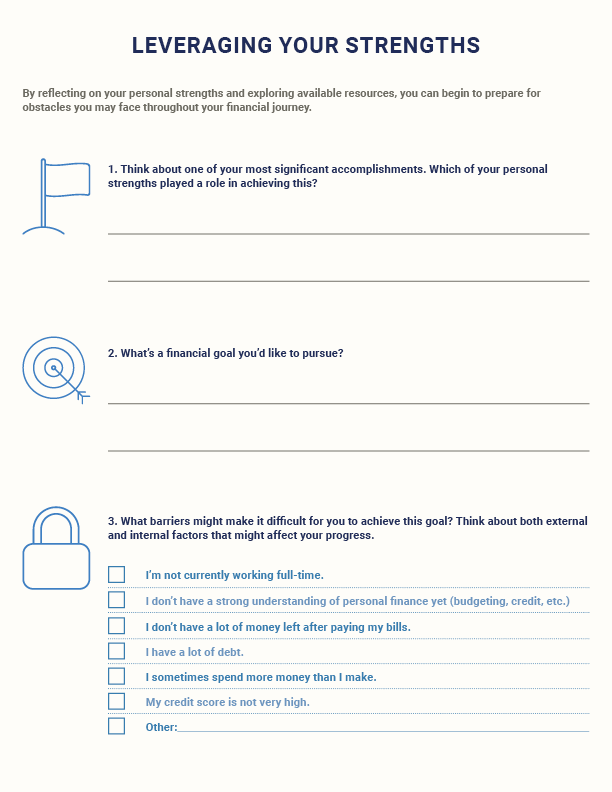 LEVERAGING YOUR STRENGTHS

By reflecting on your personal strengths and exploring available resources, you can begin to prepare for obstacles you may face throughout your financial journey.

1. Think about one of your most significant accomplishments. Which of your personal strengths played a role in achieving this?

2. What's a financial goal you'd like to pursue?

3. What barriers might make it difficult for you to achieve this goal? Think about both external and internal factors that might affect your progress.

I'm not currently working full-time.

I don't have a strong understanding of personal finance yet (budgeting, credit, etc.)

I don't have a lot of money left after paying my bills.

I have a lot of debt.

I sometimes spend more money than I make.

My credit score is not very high.

Other: